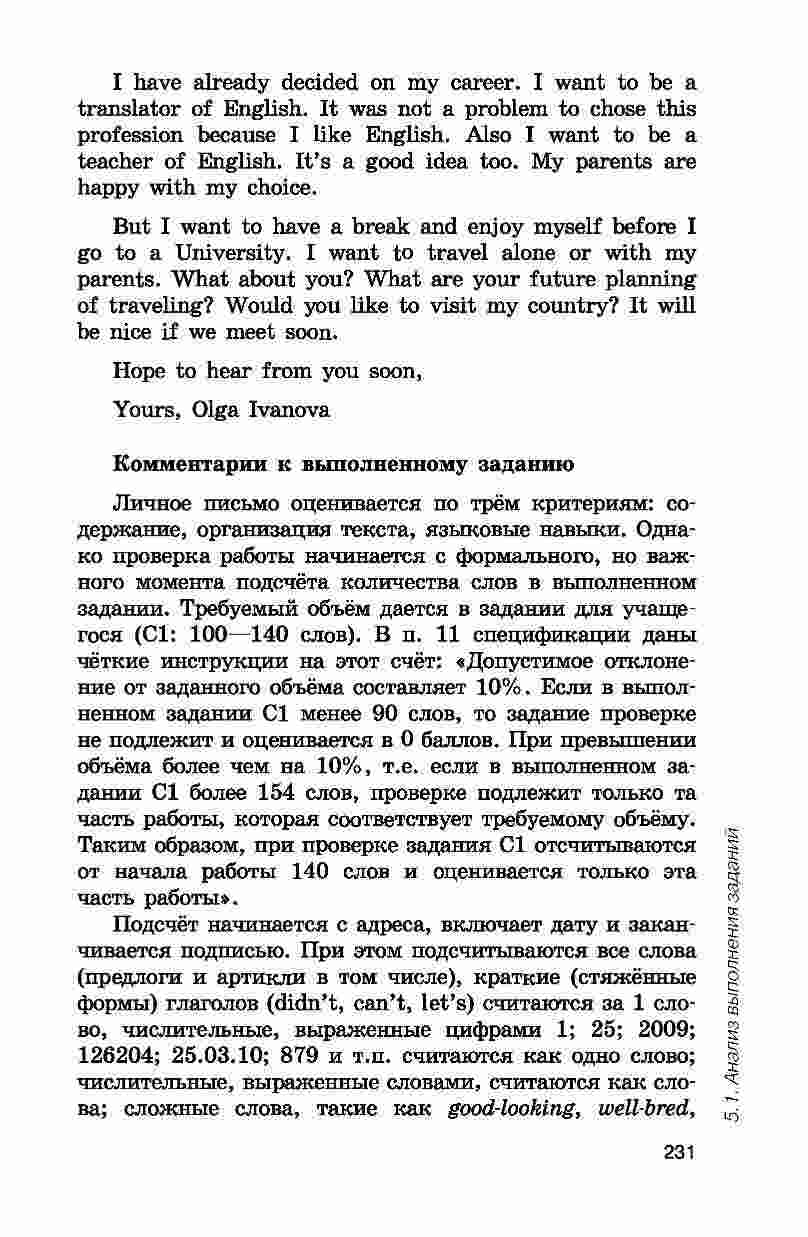 I have already decided on my career. I want to be a translator of English. It was not a problem to chose this profession because I like English. Also I want to be a teacher of English. It's a good idea too. My parents are happy with my choice.

But I want to have a break and enjoy myself before I go to a University. I want to travel alone or with my parents. What about you? What are your future planning of traveling? Would you like to visit my country? It will be nice if we meet soon.

Hope to hear from you soon,

Yours, Olga Ivanova

Комментарии к выполненному заданию

Личное письмо оценивается по трём критериям: содержание, организация текста, языковые навыки. Однако проверка работы начинается с формального, но важного момента подсчёта количества слов в выполненном задании. Требуемый объём дается в задании для учащегося (С1: 100—140 слов). В п. 11 спецификации даны чёткие инструкции на этот счёт: «Допустимое отклонение от заданного объёма составляет 10%. Если в выполненном задании С1 менее 90 слов, то задание проверке не подлежит и оценивается в 0 баллов. При превышении объёма более чем на 10%, т.е. если в выполненном задании С1 более 154 слов, проверке подлежит только та часть работы, которая соответствует требуемому объёму. Таким образом, при проверке задания С1 отсчитываются от начала работы 140 слов и оценивается только эта часть работы».

Подсчёт начинается с адреса, включает дату и заканчивается подписью. При этом подсчитываются все слова (предлоги и артикли в том числе), краткие (стяжённые формы) глаголов (didn't, can't, let's) считаются за 1 слово, числительные, выраженные цифрами 1; 25; 2009; 126204; 25.03.10; 879 и т.п. считаются как одно слово; числительные, выраженные словами, считаются как слова; сложные слова, такие как good-looking, well-bred,

5.1. Анализ выполнения заданий

231